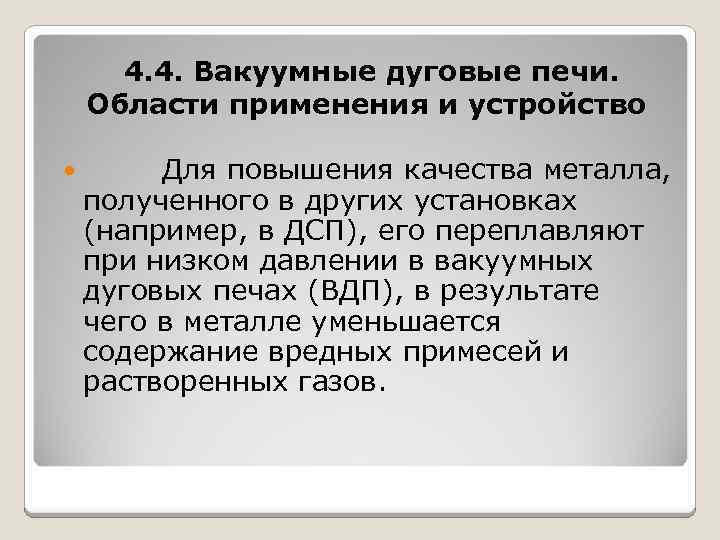 4.4. Вакуумные дуговые печи. Области применения и устройство

Для повышения качества металла, полученного в других установках (например, в ДСП), его переплавляют при низком давлении в вакуумных дуговых печах (ВДП), в результате чего в металле уменьшается содержание вредных примесей и растворенных газов.